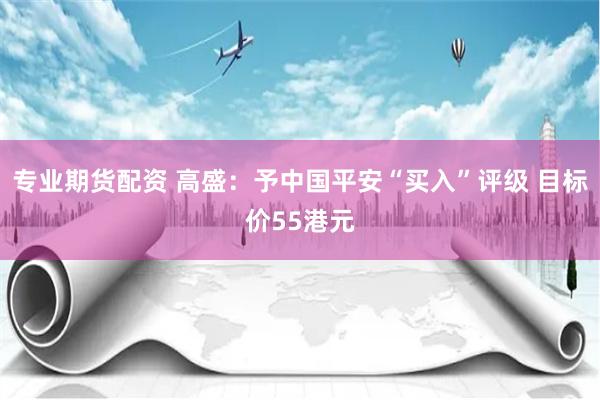 专业期货配资 高盛：予中国平安“买入”评级 目标价55港元